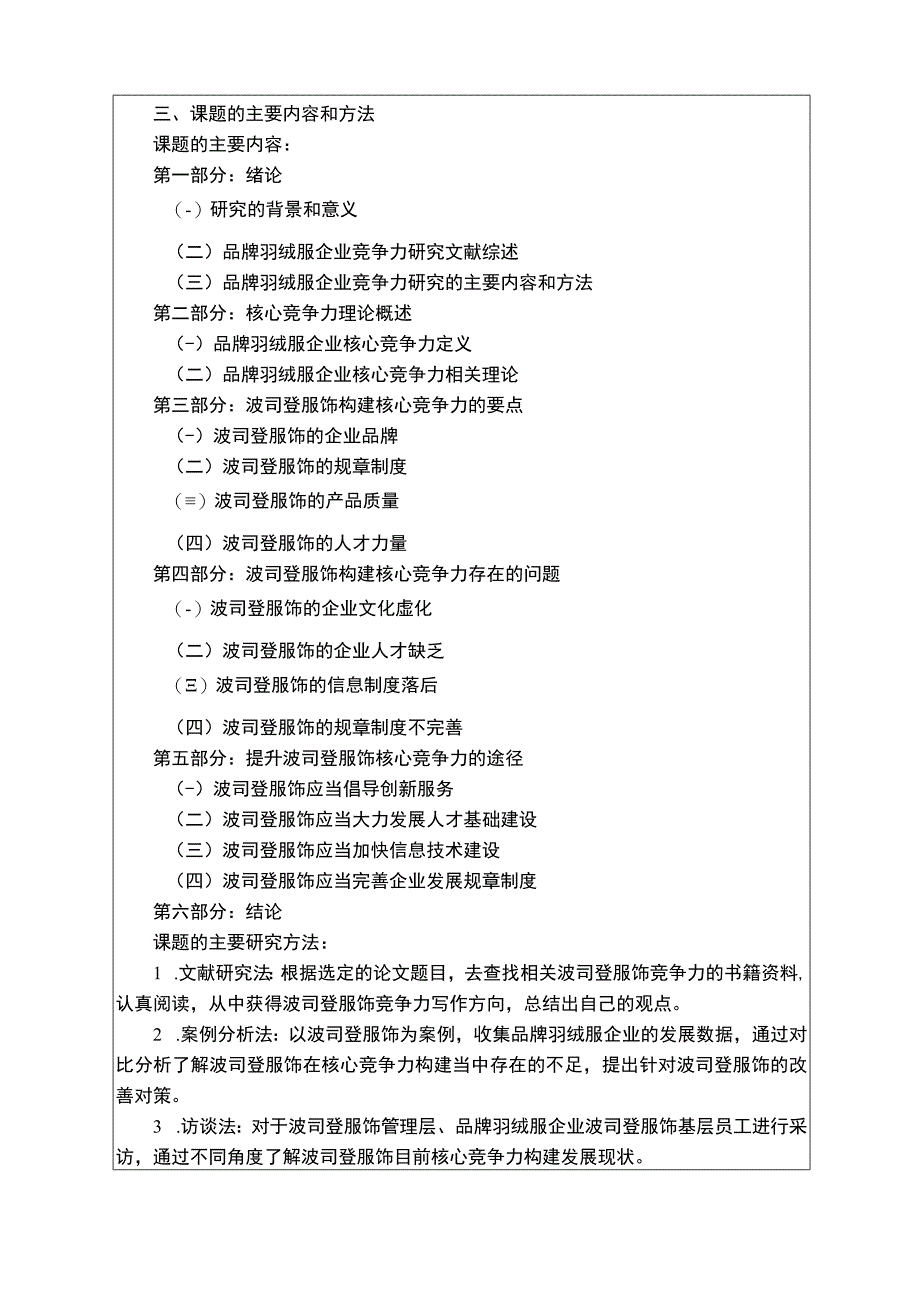 三、课题的主要内容和方法

课题的主要内容：

第一部分：绪论

（-）研究的背景和意义

（二）品牌羽绒服企业竞争力研究文献综述

（三）品牌羽绒服企业竞争力研究的主要内容和方法

第二部分：核心竞争力理论概述

（-）品牌羽绒服企业核心竞争力定义

（二）品牌羽绒服企业核心竞争力相关理论

第三部分：波司登服饰构建核心竞争力的要点

（-）波司登服饰的企业品牌

（二）波司登服饰的规章制度

（≡）波司登服饰的产品质量

（四）波司登服饰的人才力量

第四部分：波司登服饰构建核心竞争力存在的问题

（-）波司登服饰的企业文化虚化

（二）波司登服饰的企业人才缺乏

（Ξ）波司登服饰的信息制度落后

（四）波司登服饰的规章制度不完善

第五部分：提升波司登服饰核心竞争力的途径

（-）波司登服饰应当倡导创新服务

（二）波司登服饰应当大力发展人才基础建设

（三）波司登服饰应当加快信息技术建设

（四）波司登服饰应当完善企业发展规章制度

第六部分：结论

课题的主要研究方法：

1 .文献研究法 根据选定的论文题目，去查找相关波司登服饰竞争力的书籍资料，认真阅读，从中获得波司登服饰竞争力写作方向，总结出自己的观点。

2 .案例分析法：以波司登服饰为案例，收集品牌羽绒服企业的发展数据，通过对比分析了解波司登服饰在核心竞争力构建当中存在的不足，提出针对波司登服饰的改善对策。

3 .访谈法：对于波司登服饰管理层、品牌羽绒服企业波司登服饰基层员工进行采访，通过不同角度了解波司登服饰目前核心竞争力构建发展现状。